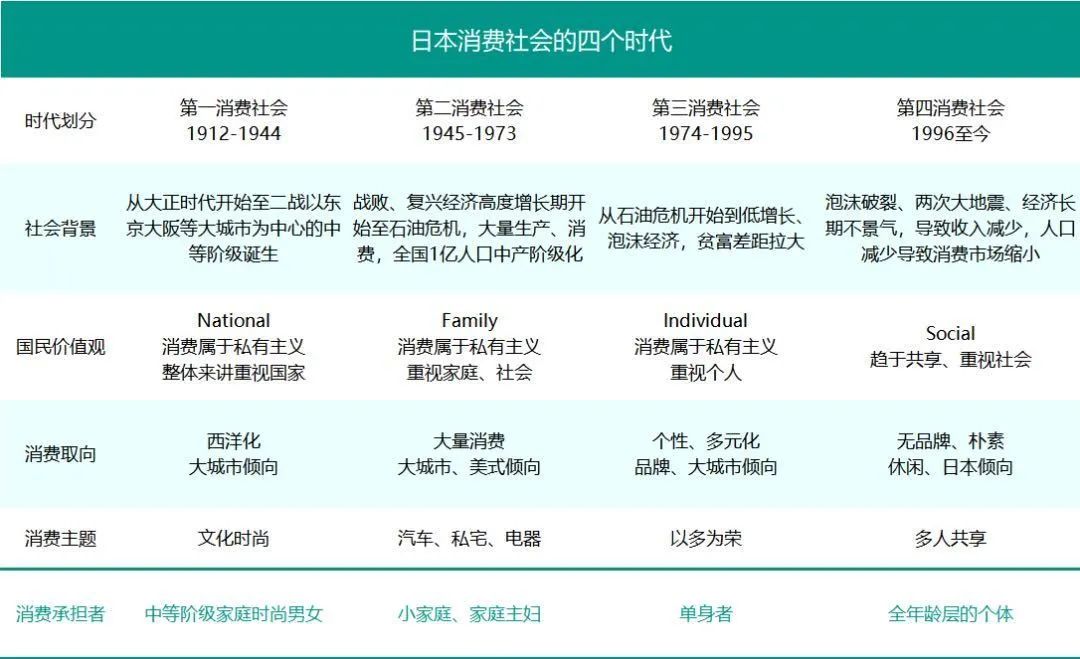 日本消费社会的四个时代

| 时代划分 | 第一消费社会 1912-1944 | 第二消费社会 1945-1973 | 第三消费社会 1974-1995 | 第四消费社会 1996至今 |
|---|---|---|---|---|
| 社会背景 | 从大正时代开始至二战以东京大阪等大城市为中心的中等阶级诞生 | 战败、复兴经济高度增长期开始至石油危机，大量生产、消费，全国1亿人口中产阶级化 | 从石油危机开始到低增长、泡沫经济，贫富差距拉大 | 泡沫破裂、两次大地震、经济长期不景气，导致收入减少，人口减少导致消费市场缩小 |
| 国民价值观 | National 消费属于私有主义 整体来讲重视国家 | Family 消费属于私有主义 重视家庭、社会 | Individual 消费属于私有主义 重视个人 | Social 趋于共享、重视社会 |
| 消费取向 | 西洋化 大城市倾向 | 大量消费 大城市、美式倾向 | 个性、多元化 品牌、大城市倾向 | 无品牌、朴素 休闲、日本倾向 |
| 消费主题 | 文化时尚 | 汽车、私宅、电器 | 以多为荣 | 多人共享 |
| 消费承担者 | 中等阶级家庭时尚男女 | 小家庭、家庭主妇 | 单身者 | 全年龄层的个体 |